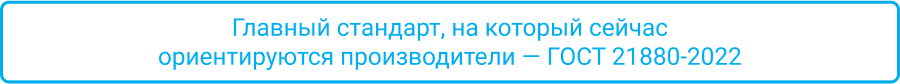 Главный стандарт, на который сейчас ориентируются производители — ГОСТ 21880-2022